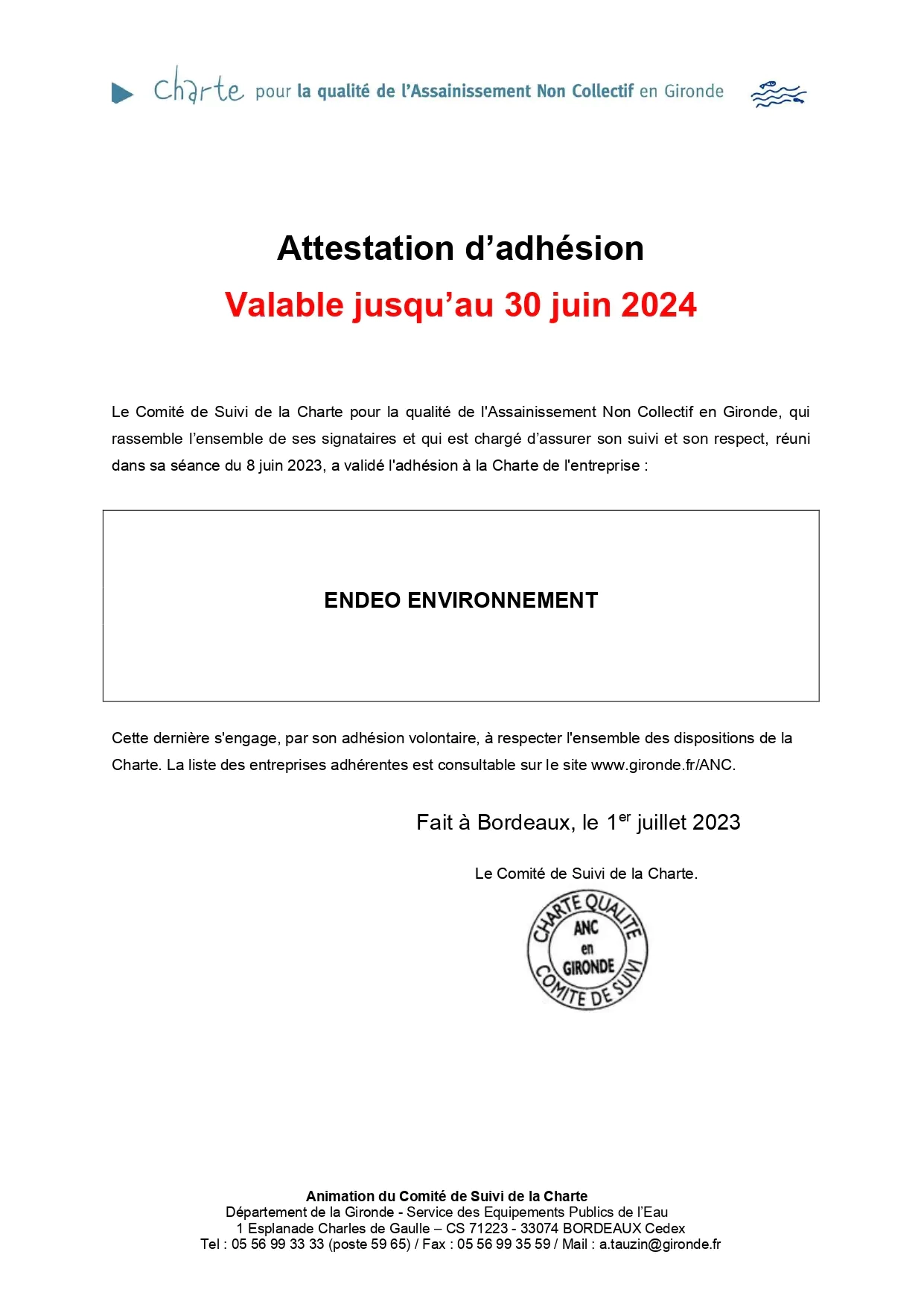 Charte pour la qualité de l'Assainissement Non Collectif en Gironde

Attestation d'adhésion

Valable jusqu'au 30 juin 2024

Le Comité de Suivi de la Charte pour la qualité de l'Assainissement Non Collectif en Gironde, qui rassemble l'ensemble de ses signataires et qui est chargé d'assurer son suivi et son respect, réuni dans sa séance du 8 juin 2023, a validé l'adhésion à la Charte de l'entreprise :

ENDEO ENVIRONNEMENT

Cette dernière s'engage, par son adhésion volontaire, à respecter l'ensemble des dispositions de la Charte. La liste des entreprises adhérentes est consultable sur le site www.gironde.fr/ANC.

Fait à Bordeaux, le 1$^{er}$ juillet 2023

Le Comité de Suivi de la Charte.

CHARTE QUALITE ANC en GIRONDE COMITE DE SUIVI

Animation du Comité de Suivi de la Charte
Département de la Gironde - Service des Equipements Publics de l'Eau
1 Esplanade Charles de Gaulle – CS 71223 - 33074 BORDEAUX Cedex
Tel : 05 56 99 33 33 (poste 59 65) / Fax : 05 56 99 35 59 / Mail : a.tauzin@gironde.fr